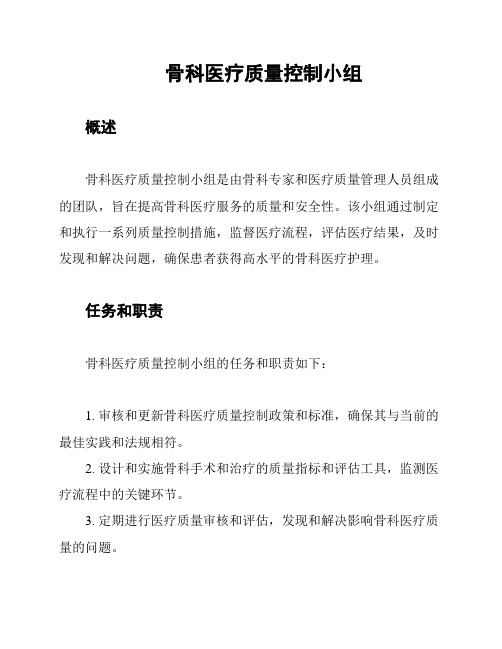 骨科医疗质量控制小组

概述

骨科医疗质量控制小组是由骨科专家和医疗质量管理人员组成的团队，旨在提高骨科医疗服务的质量和安全性。该小组通过制定和执行一系列质量控制措施，监督医疗流程，评估医疗结果，及时发现和解决问题，确保患者获得高水平的骨科医疗护理。

任务和职责

骨科医疗质量控制小组的任务和职责如下：

1. 审核和更新骨科医疗质量控制政策和标准，确保其与当前的最佳实践和法规相符。

2. 设计和实施骨科手术和治疗的质量指标和评估工具，监测医疗流程中的关键环节。

3. 定期进行医疗质量审核和评估，发现和解决影响骨科医疗质量的问题。